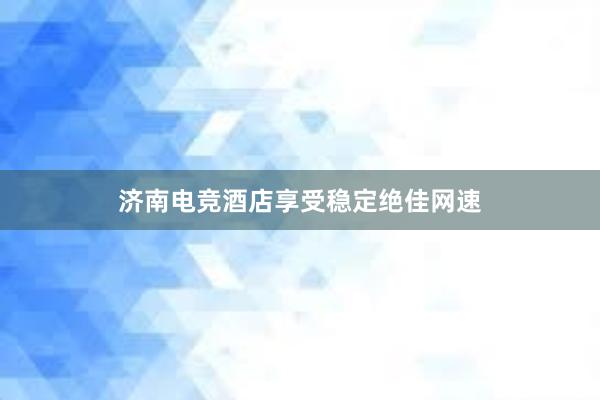 济南电竞酒店享受稳定绝佳网速